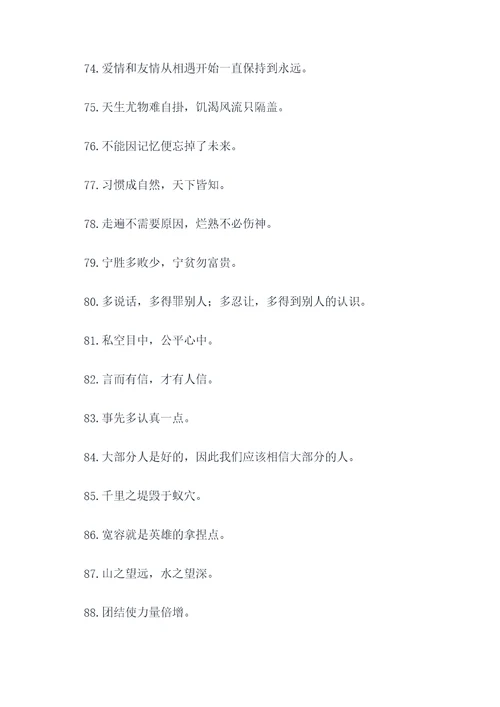 74. 爱情和友情从相遇开始一直保持到永远。

75. 天生尤物难自掛，饥渴风流只隔盖。

76. 不能因记忆便忘掉了未来。

77. 习惯成自然，天下皆知。

78. 走遍不需要原因，烂熟不必伤神。

79. 宁胜多败少，宁贫勿富贵。

80. 多说话，多得罪别人；多忍让，多得到别人的认识。

81. 私空目中，公平心中。

82. 言而有信，才有人信。

83. 事先多认真一点。

84. 大部分人是好的，因此我们应该相信大部分的人。

85. 千里之堤毁于蚁穴。

86. 宽容就是英雄的拿捏点。

87. 山之望远，水之望深。

88. 团结使力量倍增。